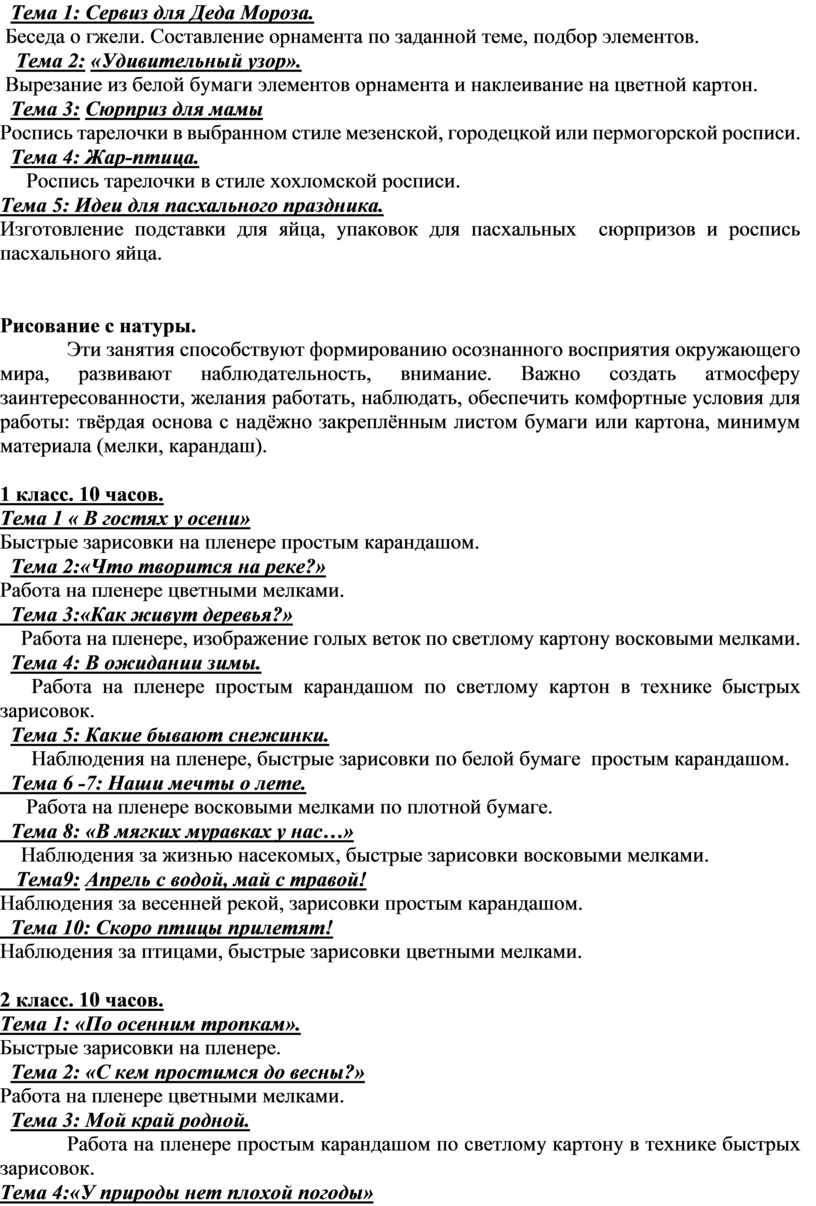 Тема 1: Сервиз для Деда Мороза.
Беседа о гжели. Составление орнамента по заданной теме, подбор элементов.
Тема 2: «Удивительный узор».
Вырезание из белой бумаги элементов орнамента и наклеивание на цветной картон.
Тема 3: Сюрприз для мамы
Роспись тарелочки в выбранном стиле мезенской, городецкой или пермогорской росписи.
Тема 4: Жар-птица.
Роспись тарелочки в стиле хохломской росписи.
Тема 5: Идеи для пасхального праздника.
Изготовление подставки для яйца, упаковок для пасхальных сюрпризов и роспись пасхального яйца.

Рисование с натуры.
Эти занятия способствуют формированию осознанного восприятия окружающего мира, развивают наблюдательность, внимание. Важно создать атмосферу заинтересованности, желания работать, наблюдать, обеспечить комфортные условия для работы: твёрдая основа с надёжно закреплённым листом бумаги или картона, минимум материала (мелки, карандаш).

1 класс. 10 часов.
Тема 1 « В гостях у осени»
Быстрые зарисовки на пленере простым карандашом.
Тема 2:«Что творится на реке?»
Работа на пленере цветными мелками.
Тема 3:«Как живут деревья?»
Работа на пленере, изображение голых веток по светлому картону восковыми мелками.
Тема 4: В ожидании зимы.
Работа на пленере простым карандашом по светлому картон в технике быстрых зарисовок.
Тема 5: Какие бывают снежинки.
Наблюдения на пленере, быстрые зарисовки по белой бумаге простым карандашом.
Тема 6 -7: Наши мечты о лете.
Работа на пленере восковыми мелками по плотной бумаге.
Тема 8: «В мягких муравках у нас…»
Наблюдения за жизнью насекомых, быстрые зарисовки восковыми мелками.
Тема9: Апрель с водой, май с травой!
Наблюдения за весенней рекой, зарисовки простым карандашом.
Тема 10: Скоро птицы прилетят!
Наблюдения за птицами, быстрые зарисовки цветными мелками.

2 класс. 10 часов.
Тема 1: «По осенним тропкам».
Быстрые зарисовки на пленере.
Тема 2: «С кем простимся до весны?»
Работа на пленере цветными мелками.
Тема 3: Мой край родной.
Работа на пленере простым карандашом по светлому картону в технике быстрых зарисовок.
Тема 4:«У природы нет плохой погоды»